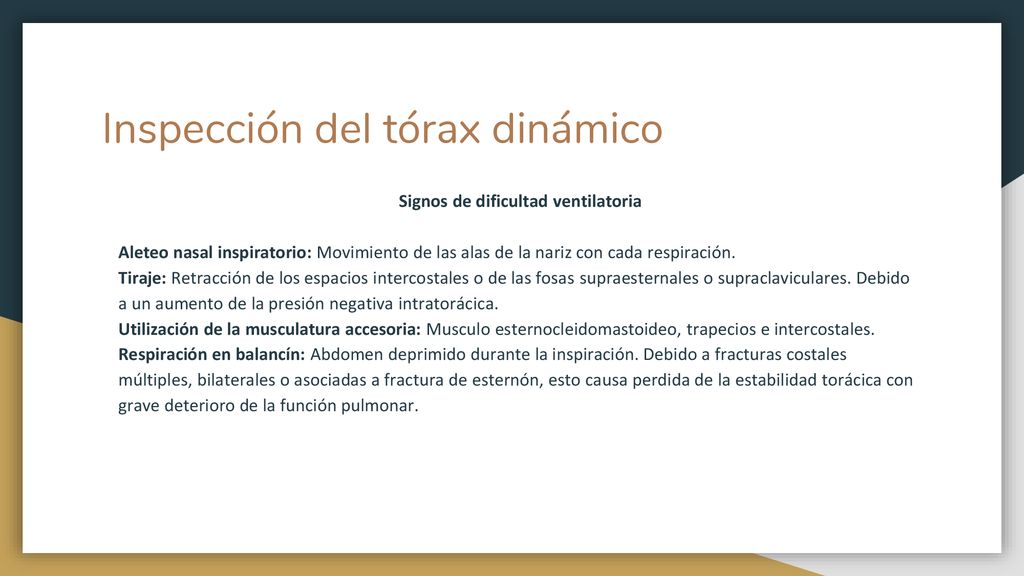 Inspección del tórax dinámico

Signos de dificultad ventilatoria

Aleteo nasal inspiratorio: Movimiento de las alas de la nariz con cada respiración.
Tiraje: Retracción de los espacios intercostales o de las fosas supraesternales o supraclaviculares. Debido a un aumento de la presión negativa intratorácica.
Utilización de la musculatura accesoria: Musculo esternocleidomastoideo, trapecios e intercostales.
Respiración en balancín: Abdomen deprimido durante la inspiración. Debido a fracturas costales múltiples, bilaterales o asociadas a fractura de esternón, esto causa perdida de la estabilidad torácica con grave deterioro de la función pulmonar.